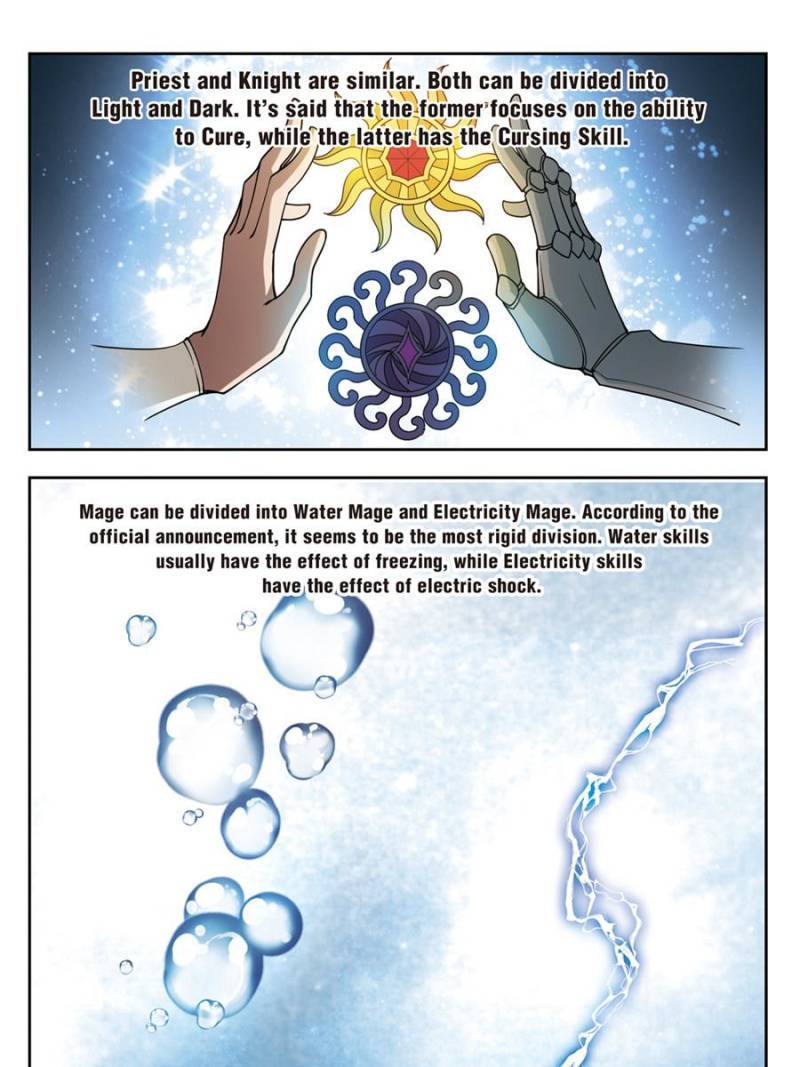 Priest and Knight are similar. Both can be divided into Light and Dark. It's said that the former focuses on the ability to Cure, while the latter has the Cursing Skill.

Mage can be divided into Water Mage and Electricity Mage. According to the official announcement, it seems to be the most rigid division. Water skills usually have the effect of freezing, while Electricity skills have the effect of electric shock.